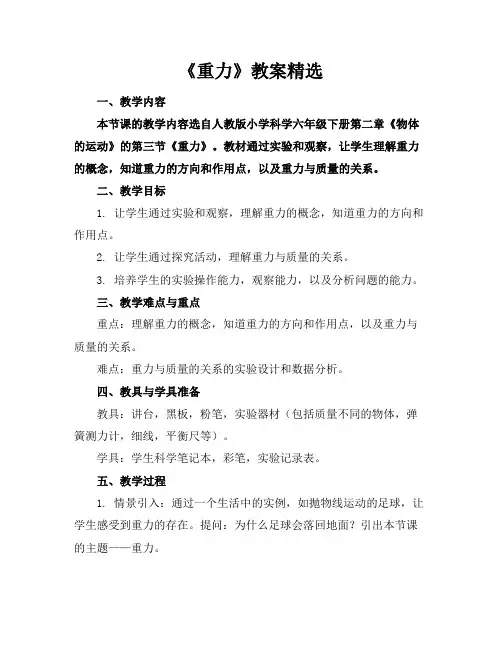 《重力》教案精选

一、教学内容

本节课的教学内容选自人教版小学科学六年级下册第二章《物体的运动》的第三节《重力》。教材通过实验和观察，让学生理解重力的概念，知道重力的方向和作用点，以及重力与质量的关系。

二、教学目标

1. 让学生通过实验和观察，理解重力的概念，知道重力的方向和作用点。

2. 让学生通过探究活动，理解重力与质量的关系。

3. 培养学生的实验操作能力，观察能力，以及分析问题的能力。

三、教学难点与重点

重点：理解重力的概念，知道重力的方向和作用点，以及重力与质量的关系。

难点：重力与质量的关系的实验设计和数据分析。

四、教具与学具准备

教具：讲台，黑板，粉笔，实验器材（包括质量不同的物体，弹簧测力计，细线，平衡尺等）。

学具：学生科学笔记本，彩笔，实验记录表。

五、教学过程

1. 情景引入：通过一个生活中的实例，如抛物线运动的足球，让学生感受到重力的存在。提问：为什么足球会落回地面？引出本节课的主题——重力。